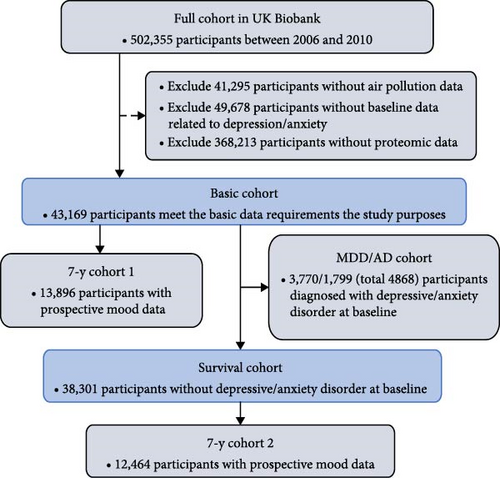 Full cohort in UK Biobank
• 502,355 participants between 2006 and 2010

• Exclude 41,295 participants without air pollution data
• Exclude 49,678 participants without baseline data related to depression/anxiety
• Exclude 368,213 participants without proteomic data

Basic cohort
• 43,169 participants meet the basic data requirements the study purposes

7-y cohort 1
• 13,896 participants with prospective mood data

MDD/AD cohort
• 3,770/1,799 (total 4868) participants diagnosed with depressive/anxiety disorder at baseline

Survival cohort
• 38,301 participants without depressive/anxiety disorder at baseline

7-y cohort 2
• 12,464 participants with prospective mood data